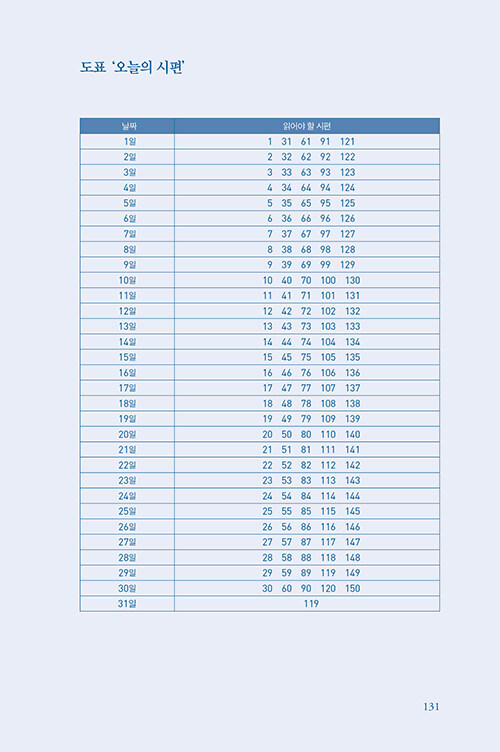 도표 '오늘의 시편'

| 날짜 | 읽어야 할 시편 |
|---|---|
| 1일 | 1 31 61 91 121 |
| 2일 | 2 32 62 92 122 |
| 3일 | 3 33 63 93 123 |
| 4일 | 4 34 64 94 124 |
| 5일 | 5 35 65 95 125 |
| 6일 | 6 36 66 96 126 |
| 7일 | 7 37 67 97 127 |
| 8일 | 8 38 68 98 128 |
| 9일 | 9 39 69 99 129 |
| 10일 | 10 40 70 100 130 |
| 11일 | 11 41 71 101 131 |
| 12일 | 12 42 72 102 132 |
| 13일 | 13 43 73 103 133 |
| 14일 | 14 44 74 104 134 |
| 15일 | 15 45 75 105 135 |
| 16일 | 16 46 76 106 136 |
| 17일 | 17 47 77 107 137 |
| 18일 | 18 48 78 108 138 |
| 19일 | 19 49 79 109 139 |
| 20일 | 20 50 80 110 140 |
| 21일 | 21 51 81 111 141 |
| 22일 | 22 52 82 112 142 |
| 23일 | 23 53 83 113 143 |
| 24일 | 24 54 84 114 144 |
| 25일 | 25 55 85 115 145 |
| 26일 | 26 56 86 116 146 |
| 27일 | 27 57 87 117 147 |
| 28일 | 28 58 88 118 148 |
| 29일 | 29 59 89 119 149 |
| 30일 | 30 60 90 120 150 |
| 31일 | 119 |

131